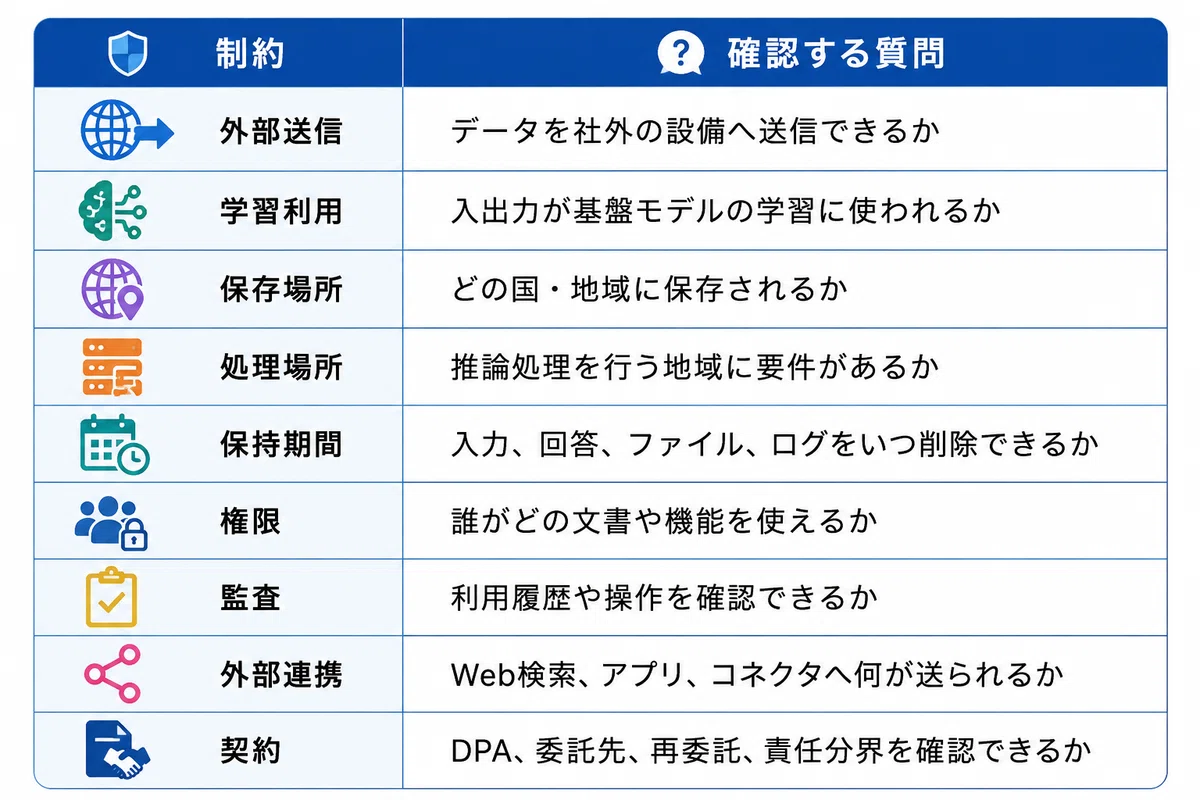 | 制約 | 確認する質問 |
|---|---|
| 外部送信 | データを社外の設備へ送信できるか |
| 学習利用 | 入出力が基盤モデルの学習に使われるか |
| 保存場所 | どの国・地域に保存されるか |
| 処理場所 | 推論処理を行う地域に要件があるか |
| 保持期間 | 入力、回答、ファイル、ログをいつ削除できるか |
| 権限 | 誰がどの文書や機能を使えるか |
| 監査 | 利用履歴や操作を確認できるか |
| 外部連携 | Web検索、アプリ、コネクタへ何が送られるか |
| 契約 | DPA、委託先、再委託、責任分界を確認できるか |